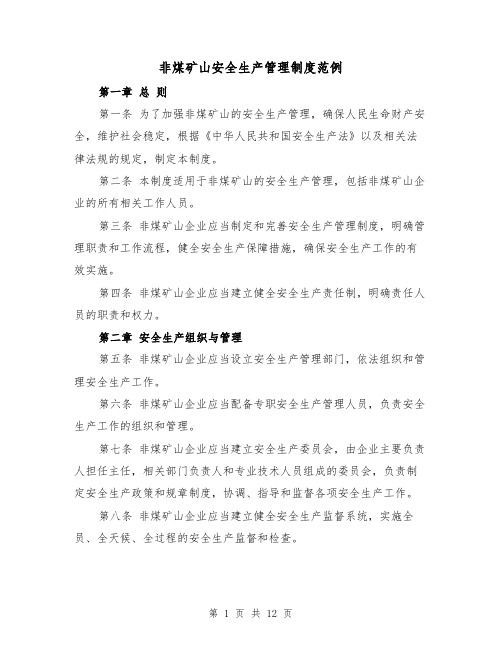 非煤矿山安全生产管理制度范例

第一章 总 则

第一条 为了加强非煤矿山的安全生产管理，确保人民生命财产安全，维护社会稳定，根据《中华人民共和国安全生产法》以及相关法律法规的规定，制定本制度。

第二条 本制度适用于非煤矿山的安全生产管理，包括非煤矿山企业的所有相关工作人员。

第三条 非煤矿山企业应当制定和完善安全生产管理制度，明确管理职责和工作流程，健全安全生产保障措施，确保安全生产工作的有效实施。

第四条 非煤矿山企业应当建立健全安全生产责任制，明确责任人员的职责和权力。

第二章 安全生产组织与管理

第五条 非煤矿山企业应当设立安全生产管理部门，依法组织和管理安全生产工作。

第六条 非煤矿山企业应当配备专职安全生产管理人员，负责安全生产工作的组织和管理。

第七条 非煤矿山企业应当建立安全生产委员会，由企业主要负责人担任主任，相关部门负责人和专业技术人员组成的委员会，负责制定安全生产政策和规章制度，协调、指导和监督各项安全生产工作。

第八条 非煤矿山企业应当建立健全安全生产监督系统，实施全员、全天候、全过程的安全生产监督和检查。

第 1 页 共 12 页